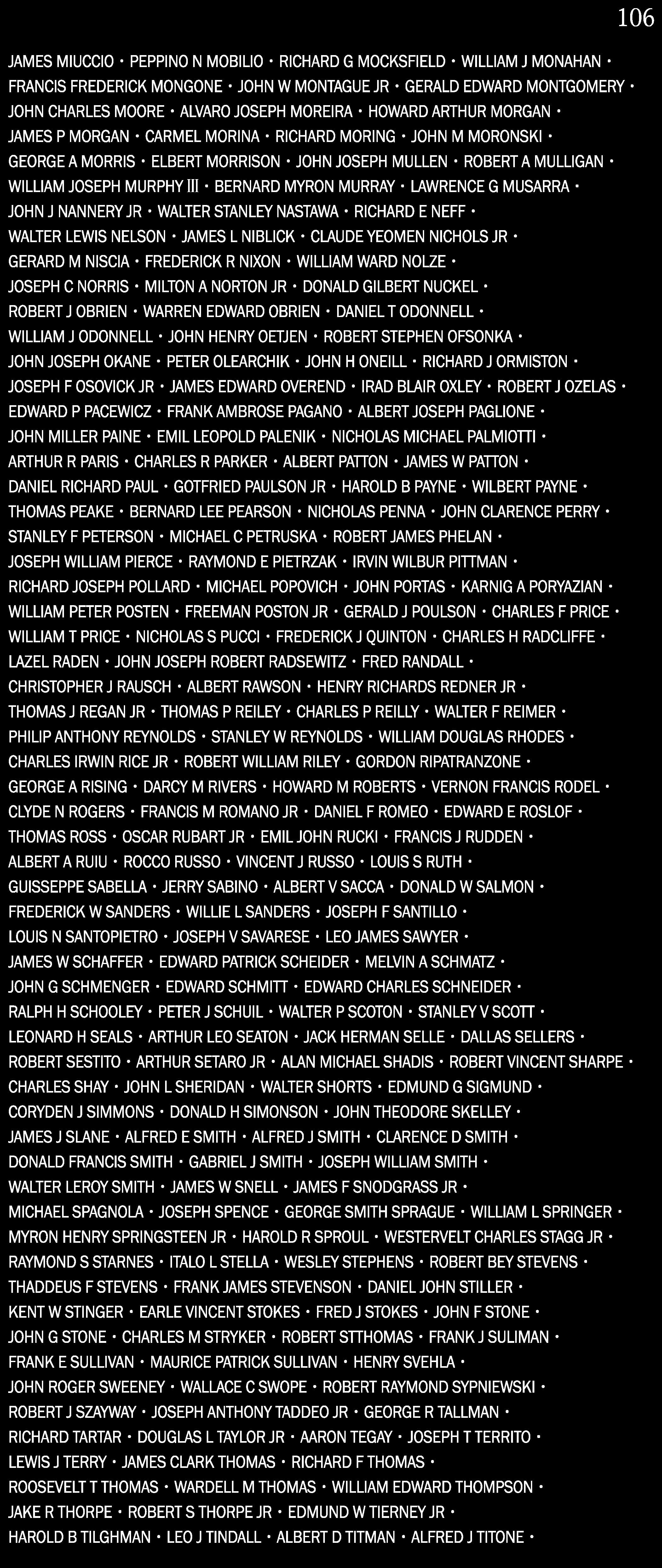 106

JAMES MIUCCIO • PEPPINO N MOBILIO • RICHARD G MOCKSFIELD • WILLIAM J MONAHAN • FRANCIS FREDERICK MONGONE • JOHN W MONTAGUE JR • GERALD EDWARD MONTGOMERY • JOHN CHARLES MOORE • ALVARO JOSEPH MOREIRA • HOWARD ARTHUR MORGAN • JAMES P MORGAN • CARMEL MORINA • RICHARD MORING • JOHN M MORONSKI • GEORGE A MORRIS • ELBERT MORRISON • JOHN JOSEPH MULLEN • ROBERT A MULLIGAN • WILLIAM JOSEPH MURPHY III • BERNARD MYRON MURRAY • LAWRENCE G MUSARRA • JOHN J NANNERY JR • WALTER STANLEY NASTAWA • RICHARD E NEFF • WALTER LEWIS NELSON • JAMES L NIBLICK • CLAUDE YEOMEN NICHOLS JR • GERARD M NISCIA • FREDERICK R NIXON • WILLIAM WARD NOLZE • JOSEPH C NORRIS • MILTON A NORTON JR • DONALD GILBERT NUCKEL • ROBERT J OBRIEN • WARREN EDWARD OBRIEN • DANIEL T ODONNELL • WILLIAM J ODONNELL • JOHN HENRY OETJEN • ROBERT STEPHEN OFSONKA • JOHN JOSEPH OKANE • PETER OLEARCHIK • JOHN H ONEILL • RICHARD J ORMISTON • JOSEPH F OSOVICK JR • JAMES EDWARD OVEREND • IRAD BLAIR OXLEY • ROBERT J OZELAS • EDWARD P PACEWICZ • FRANK AMBROSE PAGANO • ALBERT JOSEPH PAGLIONE • JOHN MILLER PAINE • EMIL LEOPOLD PALENIK • NICHOLAS MICHAEL PALMIOTTI • ARTHUR R PARIS • CHARLES R PARKER • ALBERT PATTON • JAMES W PATTON • DANIEL RICHARD PAUL • GOTFRIED PAULSON JR • HAROLD B PAYNE • WILBERT PAYNE • THOMAS PEAKE • BERNARD LEE PEARSON • NICHOLAS PENNA • JOHN CLARENCE PERRY • STANLEY F PETERSON • MICHAEL C PETRUSKA • ROBERT JAMES PHELAN • JOSEPH WILLIAM PIERCE • RAYMOND E PIETRZAK • IRVIN WILBUR PITTMAN • RICHARD JOSEPH POLLARD • MICHAEL POPOVICH • JOHN PORTAS • KARNIG A PORYAZIAN • WILLIAM PETER POSTEN • FREEMAN POSTON JR • GERALD J POULSON • CHARLES F PRICE • WILLIAM T PRICE • NICHOLAS S PUCCI • FREDERICK J QUINTON • CHARLES H RADCLIFFE • LAZEL RADEN • JOHN JOSEPH ROBERT RADSEWITZ • FRED RANDALL • CHRISTOPHER J RAUSCH • ALBERT RAWSON • HENRY RICHARDS REDNER JR • THOMAS J REGAN JR • THOMAS P REILEY • CHARLES P REILLY • WALTER F REIMER • PHILIP ANTHONY REYNOLDS • STANLEY W REYNOLDS • WILLIAM DOUGLAS RHODES • CHARLES IRWIN RICE JR • ROBERT WILLIAM RILEY • GORDON RIPATRANZONE • GEORGE A RISING • DARCY M RIVERS • HOWARD M ROBERTS • VERNON FRANCIS RODEL • CLYDE N ROGERS • FRANCIS M ROMANO JR • DANIEL F ROMEO • EDWARD E ROSLOF • THOMAS ROSS • OSCAR RUBART JR • EMIL JOHN RUCKI • FRANCIS J RUDDEN • ALBERT A RUIU • ROCCO RUSSO • VINCENT J RUSSO • LOUIS S RUTH • GUISSEPPE SABELLA • JERRY SABINO • ALBERT V SACCA • DONALD W SALMON • FREDERICK W SANDERS • WILLIE L SANDERS • JOSEPH F SANTILLO • LOUIS N SANTOPIETRO • JOSEPH V SAVARESE • LEO JAMES SAWYER • JAMES W SCHAFFER • EDWARD PATRICK SCHEIDER • MELVIN A SCHMATZ • JOHN G SCHMENGER • EDWARD SCHMITT • EDWARD CHARLES SCHNEIDER • RALPH H SCHOOLEY • PETER J SCHUIL • WALTER P SCOTON • STANLEY V SCOTT • LEONARD H SEALS • ARTHUR LEO SEATON • JACK HERMAN SELLE • DALLAS SELLERS • ROBERT SESTITO • ARTHUR SETARO JR • ALAN MICHAEL SHADIS • ROBERT VINCENT SHARPE • CHARLES SHAY • JOHN L SHERIDAN • WALTER SHORTS • EDMUND G SIGMUND • CORYDEN J SIMMONS • DONALD H SIMONSON • JOHN THEODORE SKELLEY • JAMES J SLANE • ALFRED E SMITH • ALFRED J SMITH • CLARENCE D SMITH • DONALD FRANCIS SMITH • GABRIEL J SMITH • JOSEPH WILLIAM SMITH • WALTER LEROY SMITH • JAMES W SNELL • JAMES F SNODGRASS JR • MICHAEL SPAGNOLA • JOSEPH SPENCE • GEORGE SMITH SPRAGUE • WILLIAM L SPRINGER • MYRON HENRY SPRINGSTEEN JR • HAROLD R SPROUL • WESTERVELT CHARLES STAGG JR • RAYMOND S STARNES • ITALO L STELLA • WESLEY STEPHENS • ROBERT BEY STEVENS • THADDEUS F STEVENS • FRANK JAMES STEVENSON • DANIEL JOHN STILLER • KENT W STINGER • EARLE VINCENT STOKES • FRED J STOKES • JOHN F STONE • JOHN G STONE • CHARLES M STRYKER • ROBERT STTHOMAS • FRANK J SULIMAN • FRANK E SULLIVAN • MAURICE PATRICK SULLIVAN • HENRY SVEHLA • JOHN ROGER SWEENEY • WALLACE C SWOPE • ROBERT RAYMOND SYPNIEWSKI • ROBERT J SZAYWAY • JOSEPH ANTHONY TADDEO JR • GEORGE R TALLMAN • RICHARD TARTAR • DOUGLAS L TAYLOR JR • AARON TEGAY • JOSEPH T TERRITO • LEWIS J TERRY • JAMES CLARK THOMAS • RICHARD F THOMAS • ROOSEVELT T THOMAS • WARDELL M THOMAS • WILLIAM EDWARD THOMPSON • JAKE R THORPE • ROBERT S THORPE JR • EDMUND W TIERNEY JR • HAROLD B TILGHMAN • LEO J TINDALL • ALBERT D TITMAN • ALFRED J TITONE •